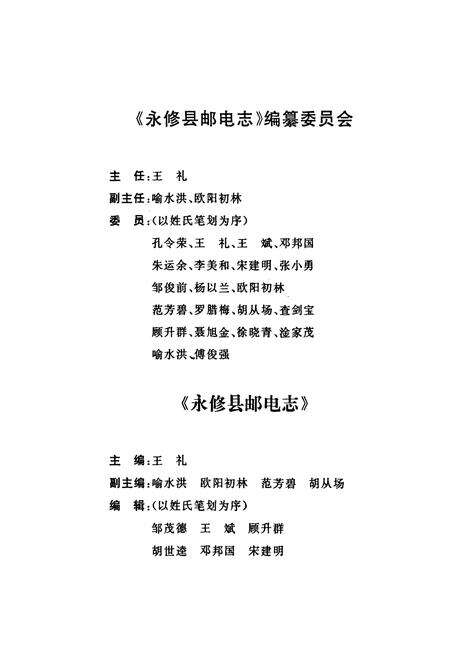 《永修县邮电志》编纂委员会

主　任：王　礼
副主任：喻水洪、欧阳初林
委　员：（以姓氏笔划为序）
孔令荣、王　礼、王　斌、邓邦国
朱运余、李美和、宋建明、张小勇
邹俊前、杨以兰、欧阳初林
范芳碧、罗腊梅、胡从场、查剑宝
顾升群、聂旭金、徐晓青、淦家茂
喻水洪、傅俊强

《永修县邮电志》

主　编：王　礼
副主编：喻水洪　欧阳初林　范芳碧　胡从场
编　辑：（以姓氏笔划为序）
邹茂德　王　斌　顾升群
胡世逵　邓邦国　宋建明